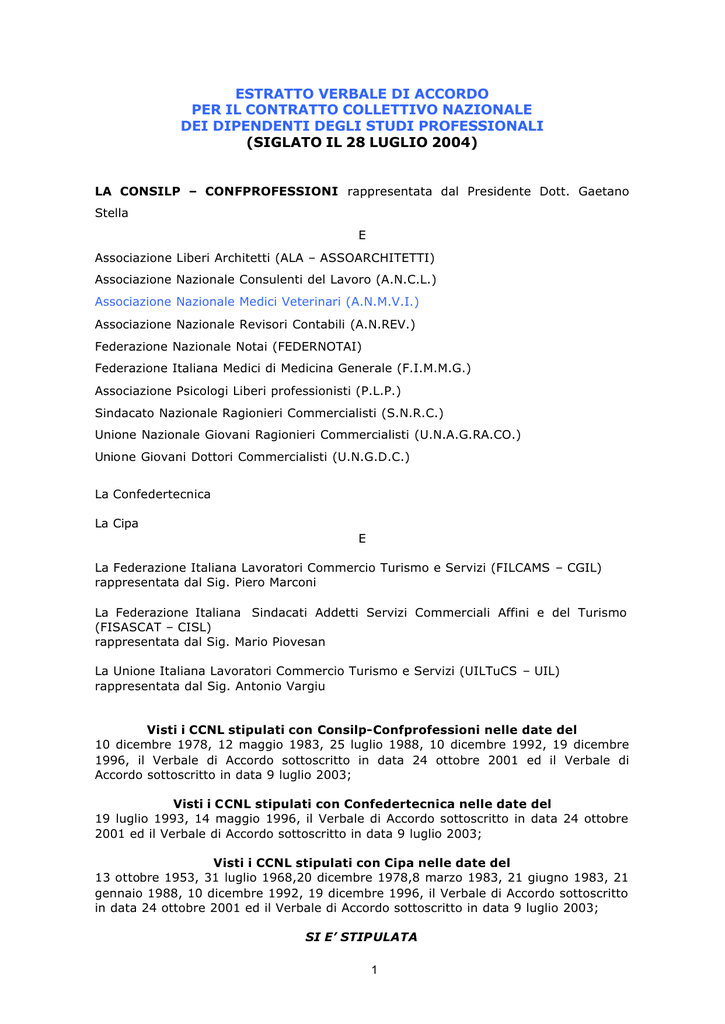 ESTRATTO VERBALE DI ACCORDO
PER IL CONTRATTO COLLETTIVO NAZIONALE
DEI DIPENDENTI DEGLI STUDI PROFESSIONALI
(SIGLATO IL 28 LUGLIO 2004)

LA CONSILP – CONFPROFESSIONI rappresentata dal Presidente Dott. Gaetano Stella

E

Associazione Liberi Architetti (ALA – ASSOARCHITETTI)
Associazione Nazionale Consulenti del Lavoro (A.N.C.L.)
Associazione Nazionale Medici Veterinari (A.N.M.V.I.)
Associazione Nazionale Revisori Contabili (A.N.REV.)
Federazione Nazionale Notai (FEDERNOTAI)
Federazione Italiana Medici di Medicina Generale (F.I.M.M.G.)
Associazione Psicologi Liberi professionisti (P.L.P.)
Sindacato Nazionale Ragionieri Commercialisti (S.N.R.C.)
Unione Nazionale Giovani Ragionieri Commercialisti (U.N.A.G.RA.CO.)
Unione Giovani Dottori Commercialisti (U.N.G.D.C.)

La Confedertecnica

La Cipa

E

La Federazione Italiana Lavoratori Commercio Turismo e Servizi (FILCAMS – CGIL) rappresentata dal Sig. Piero Marconi

La Federazione Italiana Sindacati Addetti Servizi Commerciali Affini e del Turismo (FISASCAT – CISL)
rappresentata dal Sig. Mario Piovesan

La Unione Italiana Lavoratori Commercio Turismo e Servizi (UILTuCS – UIL) rappresentata dal Sig. Antonio Vargiu

Visti i CCNL stipulati con Consilp-Confprofessioni nelle date del
10 dicembre 1978, 12 maggio 1983, 25 luglio 1988, 10 dicembre 1992, 19 dicembre 1996, il Verbale di Accordo sottoscritto in data 24 ottobre 2001 ed il Verbale di Accordo sottoscritto in data 9 luglio 2003;

Visti i CCNL stipulati con Confedertecnica nelle date del
19 luglio 1993, 14 maggio 1996, il Verbale di Accordo sottoscritto in data 24 ottobre 2001 ed il Verbale di Accordo sottoscritto in data 9 luglio 2003;

Visti i CCNL stipulati con Cipa nelle date del
13 ottobre 1953, 31 luglio 1968,20 dicembre 1978,8 marzo 1983, 21 giugno 1983, 21 gennaio 1988, 10 dicembre 1992, 19 dicembre 1996, il Verbale di Accordo sottoscritto in data 24 ottobre 2001 ed il Verbale di Accordo sottoscritto in data 9 luglio 2003;

SI E' STIPULATA

1